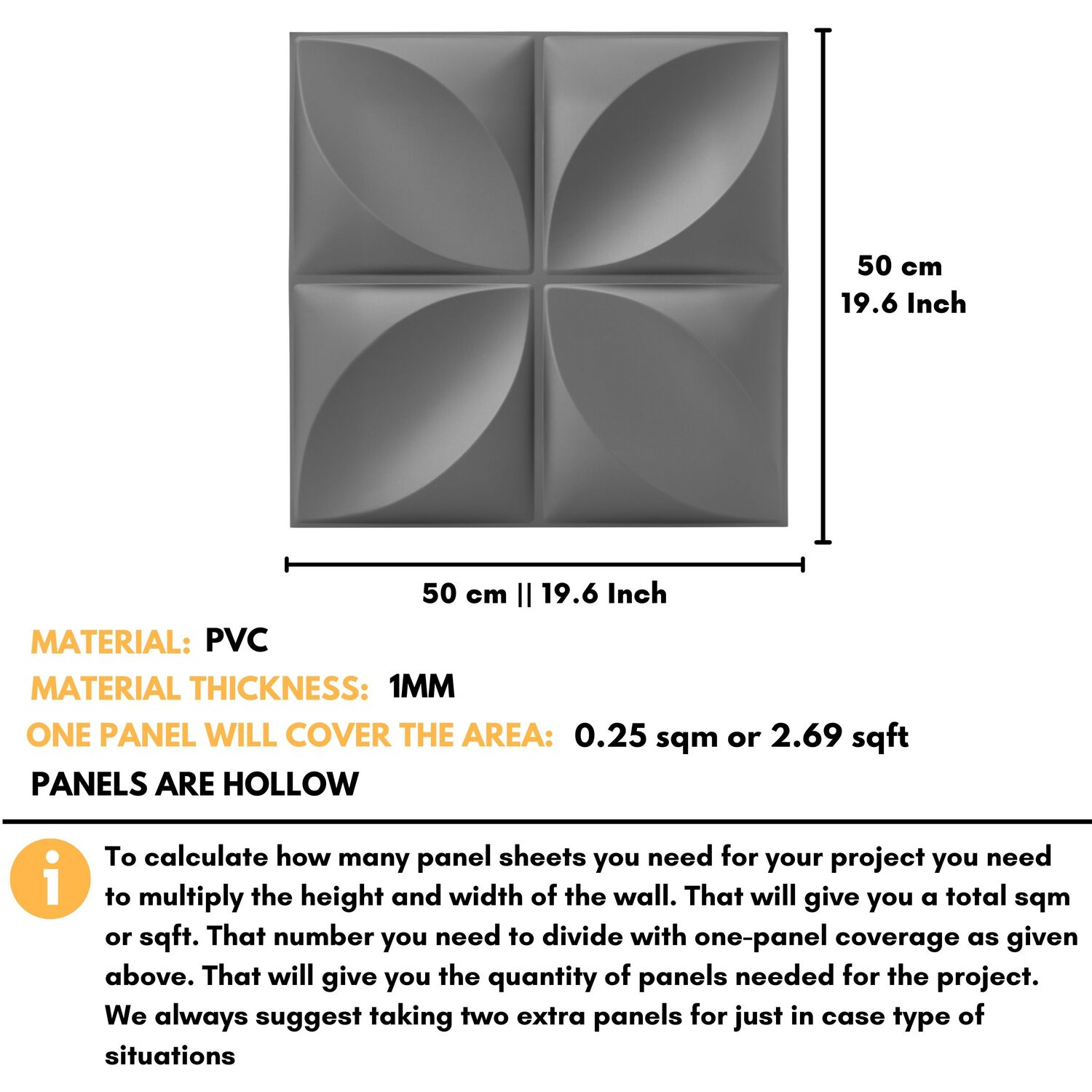 50 cm
19.6 Inch

50 cm || 19.6 Inch

MATERIAL: PVC
MATERIAL THICKNESS: 1MM
ONE PANEL WILL COVER THE AREA: 0.25 sqm or 2.69 sqft
PANELS ARE HOLLOW

i

To calculate how many panel sheets you need for your project you need to multiply the height and width of the wall. That will give you a total sqm or sqft. That number you need to divide with one-panel coverage as given above. That will give you the quantity of panels needed for the project. We always suggest taking two extra panels for just in case type of situations